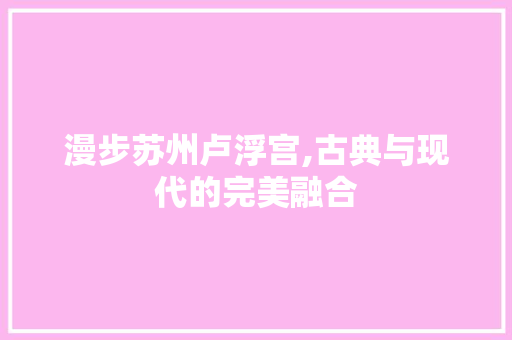 漫步苏州卢浮宫,古典与现代的完美融合